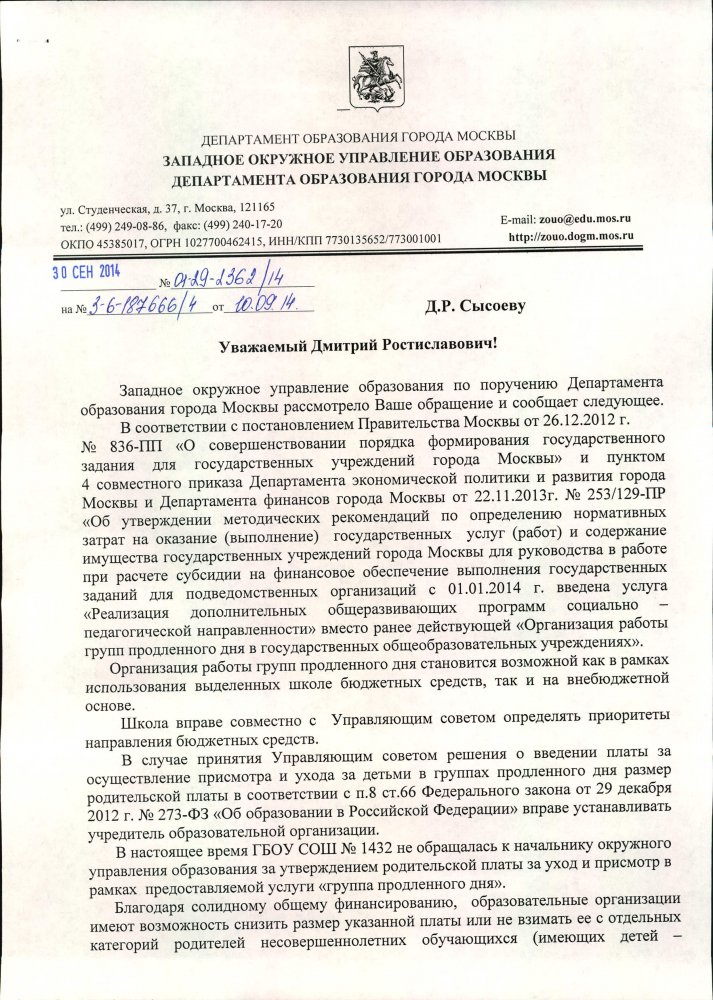 ДЕПАРТАМЕНТ ОБРАЗОВАНИЯ ГОРОДА МОСКВЫ
ЗАПАДНОЕ ОКРУЖНОЕ УПРАВЛЕНИЕ ОБРАЗОВАНИЯ
ДЕПАРТАМЕНТА ОБРАЗОВАНИЯ ГОРОДА МОСКВЫ

ул. Студенческая, д. 37, г. Москва, 121165
тел.: (499) 249-08-86, факс: (499) 240-17-20
ОКПО 45385017, ОГРН 1027700462415, ИНН/КПП 7730135652/773001001

E-mail: zouo@edu.mos.ru
http://zouo.dogm.mos.ru

30 СЕН 2014 № 01-29-2362/14
на № 3-6-187666/4 от 10.09.14.

Д.Р. Сысоеву

Уважаемый Дмитрий Ростиславович!

Западное окружное управление образования по поручению Департамента образования города Москвы рассмотрело Ваше обращение и сообщает следующее.

В соответствии с постановлением Правительства Москвы от 26.12.2012 г. № 836-ПП «О совершенствовании порядка формирования государственного задания для государственных учреждений города Москвы» и пунктом 4 совместного приказа Департамента экономической политики и развития города Москвы и Департамента финансов города Москвы от 22.11.2013г. № 253/129-ПР «Об утверждении методических рекомендаций по определению нормативных затрат на оказание (выполнение) государственных услуг (работ) и содержание имущества государственных учреждений города Москвы для руководства в работе при расчете субсидии на финансовое обеспечение выполнения государственных заданий для подведомственных организаций с 01.01.2014 г. введена услуга «Реализация дополнительных общеразвивающих программ социально – педагогической направленности» вместо ранее действующей «Организация работы групп продленного дня в государственных общеобразовательных учреждениях».

Организация работы групп продленного дня становится возможной как в рамках использования выделенных школе бюджетных средств, так и на внебюджетной основе.

Школа вправе совместно с Управляющим советом определять приоритеты направления бюджетных средств.

В случае принятия Управляющим советом решения о введении платы за осуществление присмотра и ухода за детьми в группах продленного дня размер родительской платы в соответствии с п.8 ст.66 Федерального закона от 29 декабря 2012 г. № 273-ФЗ «Об образовании в Российской Федерации» вправе устанавливать учредитель образовательной организации.

В настоящее время ГБОУ СОШ № 1432 не обращалась к начальнику окружного управления образования за утверждением родительской платы за уход и присмотр в рамках предоставляемой услуги «группа продленного дня».

Благодаря солидному общему финансированию, образовательные организации имеют возможность снизить размер указанной платы или не взимать ее с отдельных категорий родителей несовершеннолетних обучающихся (имеющих детей –